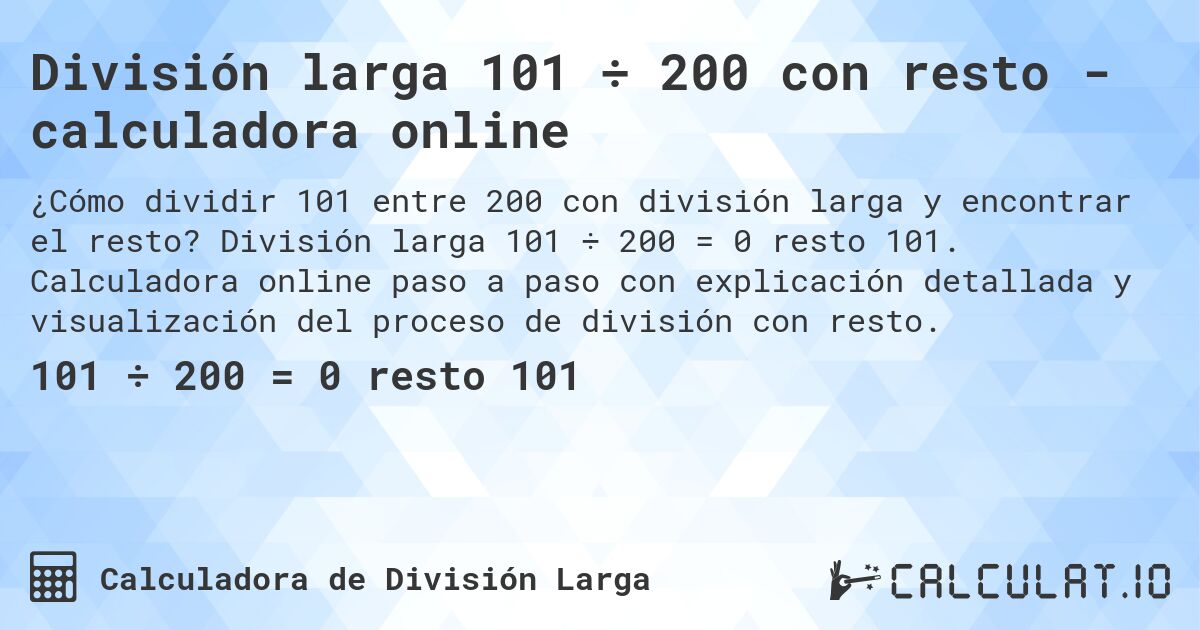 División larga 101 ÷ 200 con resto - calculadora online

¿Cómo dividir 101 entre 200 con división larga y encontrar el resto? División larga 101 ÷ 200 = 0 resto 101. Calculadora online paso a paso con explicación detallada y visualización del proceso de división con resto.

101 ÷ 200 = 0 resto 101

Calculadora de División Larga

CALCULAT.IO